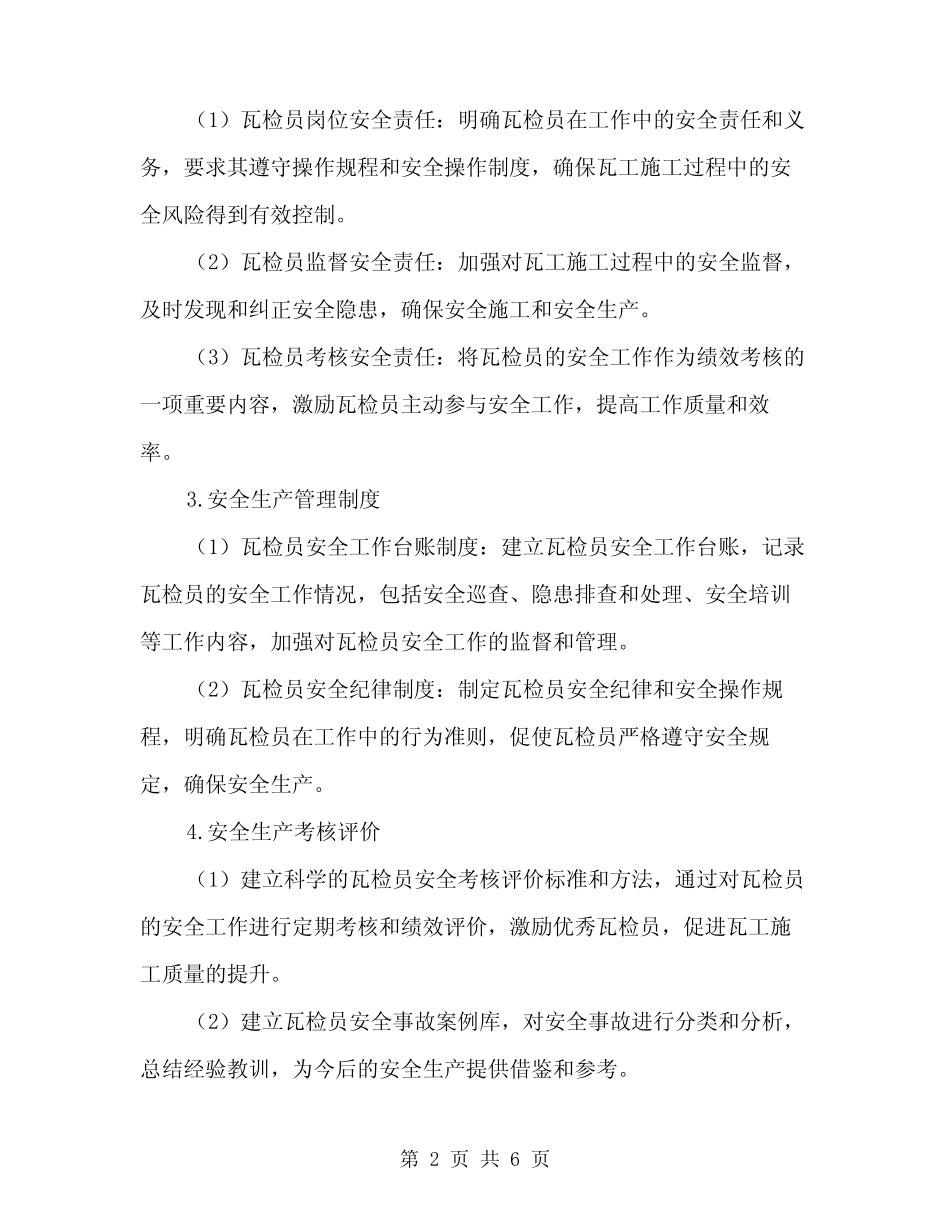 （1）瓦检员岗位安全责任：明确瓦检员在工作中的安全责任和义务，要求其遵守操作规程和安全操作制度，确保瓦工施工过程中的安全风险得到有效控制。

（2）瓦检员监督安全责任：加强对瓦工施工过程中的安全监督，及时发现和纠正安全隐患，确保安全施工和安全生产。

（3）瓦检员考核安全责任：将瓦检员的安全工作作为绩效考核的一项重要内容，激励瓦检员主动参与安全工作，提高工作质量和效率。

3.安全生产管理制度

（1）瓦检员安全工作台账制度：建立瓦检员安全工作台账，记录瓦检员的安全工作情况，包括安全巡查、隐患排查和处理、安全培训等工作内容，加强对瓦检员安全工作的监督和管理。

（2）瓦检员安全纪律制度：制定瓦检员安全纪律和安全操作规程，明确瓦检员在工作中的行为准则，促使瓦检员严格遵守安全规定，确保安全生产。

4.安全生产考核评价

（1）建立科学的瓦检员安全考核评价标准和方法，通过对瓦检员的安全工作进行定期考核和绩效评价，激励优秀瓦检员，促进瓦工施工质量的提升。

（2）建立瓦检员安全事故案例库，对安全事故进行分类和分析，总结经验教训，为今后的安全生产提供借鉴和参考。

第 2 页 共 6 页